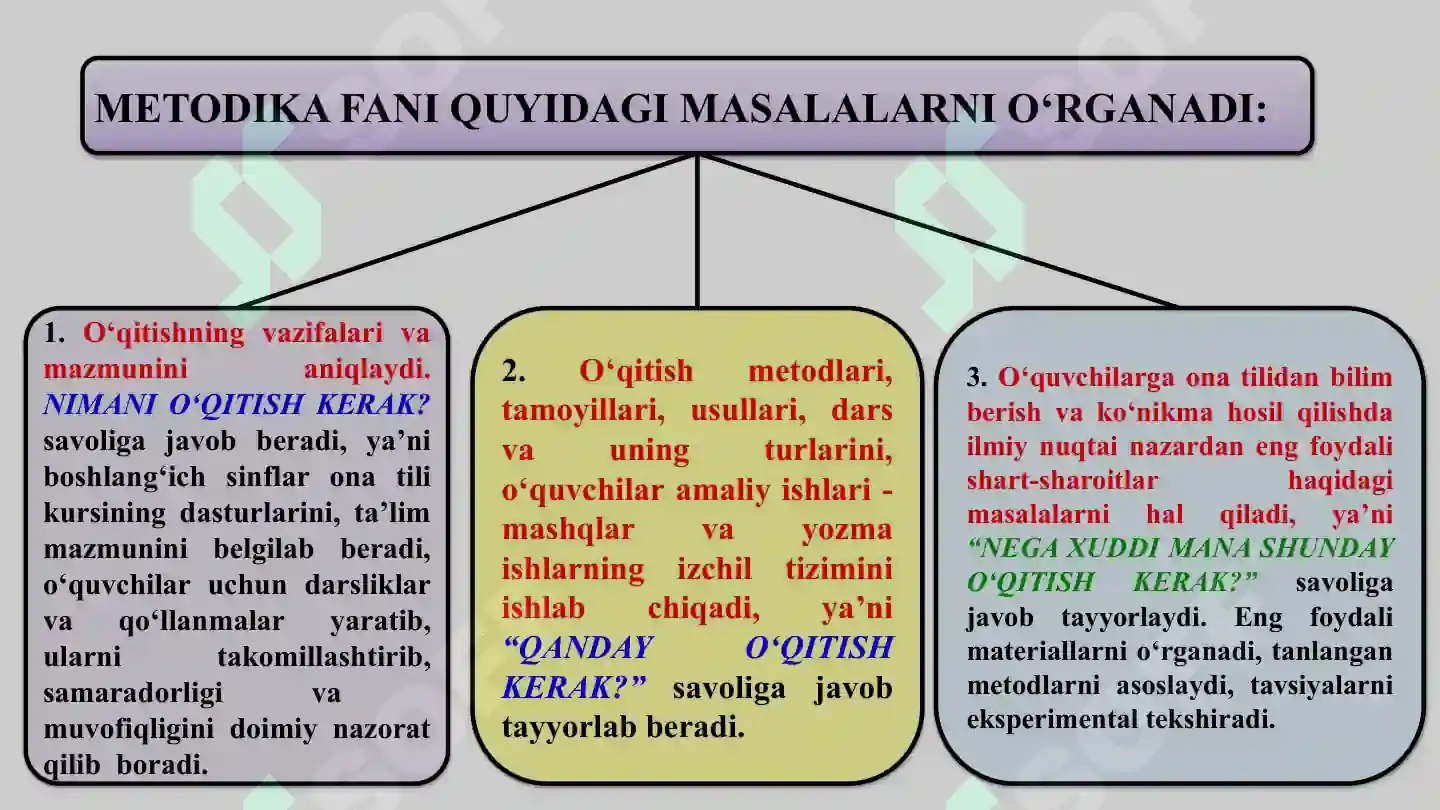 METODIKA FANI QUYIDAGI MASALALARNI O‘RGANADI:

1. O‘qitishning vazifalari va mazmunini aniqlaydi. NIMANI O‘QITISH KERAK? savoliga javob beradi, ya’ni boshlang‘ich sinflar ona tili kursining dasturlarini, ta’lim mazmunini belgilab beradi, o‘quvchilar uchun darsliklar va qo‘llanmalar yaratib, ularni takomillashtirib, samaradorligi va muvofiqligini doimiy nazorat qilib boradi.

2. O‘qitish metodlari, tamoyillari, usullari, dars va uning turlarini, o‘quvchilar amaliy ishlari - mashqlar va yozma ishlarning izchil tizimini ishlab chiqadi, ya’ni “QANDAY O‘QITISH KERAK?” savoliga javob tayyorlab beradi.

3. O‘quvchilarga ona tilidan bilim berish va ko‘nikma hosil qilishda ilmiy nuqtai nazardan eng foydali shart-sharoitlar haqidagi masalalarni hal qiladi, ya’ni “NEGA XUDDI MANA SHUNDAY O‘QITISH KERAK?” savoliga javob tayyorlaydi. Eng foydali materiallarni o‘rganadi, tanlangan metodlarni asoslaydi, tavsiyalarni eksperimental tekshiradi.